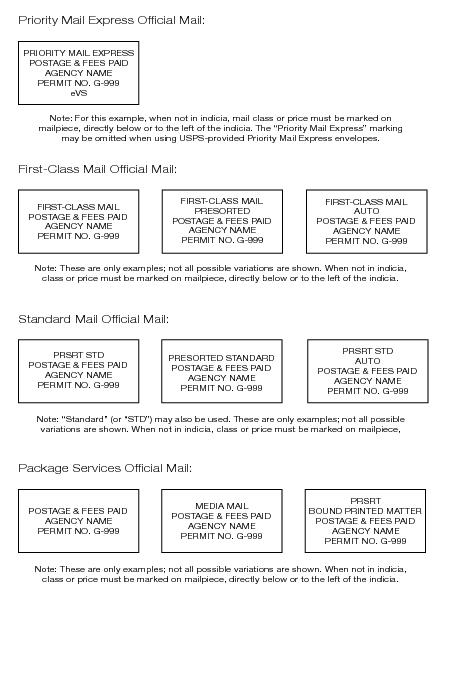 Priority Mail Express Official Mail:

PRIORITY MAIL EXPRESS
POSTAGE & FEES PAID
AGENCY NAME
PERMIT NO. G-999
eVS

Note: For this example, when not in indicia, mail class or price must be marked on mailpiece, directly below or to the left of the indicia. The "Priority Mail Express" marking may be omitted when using USPS-provided Priority Mail Express envelopes.

First-Class Mail Official Mail:

FIRST-CLASS MAIL
POSTAGE & FEES PAID
AGENCY NAME
PERMIT NO. G-999

FIRST-CLASS MAIL
PRESORTED
POSTAGE & FEES PAID
AGENCY NAME
PERMIT NO. G-999

FIRST-CLASS MAIL
AUTO
POSTAGE & FEES PAID
AGENCY NAME
PERMIT NO. G-999

Note: These are only examples; not all possible variations are shown. When not in indicia, class or price must be marked on mailpiece, directly below or to the left of the indicia.

Standard Mail Official Mail:

PRSRT STD
POSTAGE & FEES PAID
AGENCY NAME
PERMIT NO. G-999

PRESORTED STANDARD
POSTAGE & FEES PAID
AGENCY NAME
PERMIT NO. G-999

PRSRT STD
AUTO
POSTAGE & FEES PAID
AGENCY NAME
PERMIT NO. G-999

Note: "Standard" (or "STD") may also be used. These are only examples; not all possible variations are shown. When not in indicia, class or price must be marked on mailpiece,

Package Services Official Mail:

POSTAGE & FEES PAID
AGENCY NAME
PERMIT NO. G-999

MEDIA MAIL
POSTAGE & FEES PAID
AGENCY NAME
PERMIT NO. G-999

PRSRT
BOUND PRINTED MATTER
POSTAGE & FEES PAID
AGENCY NAME
PERMIT NO. G-999

Note: These are only examples; not all possible variations are shown. When not in indicia, class or price must be marked on mailpiece, directly below or to the left of the indicia.